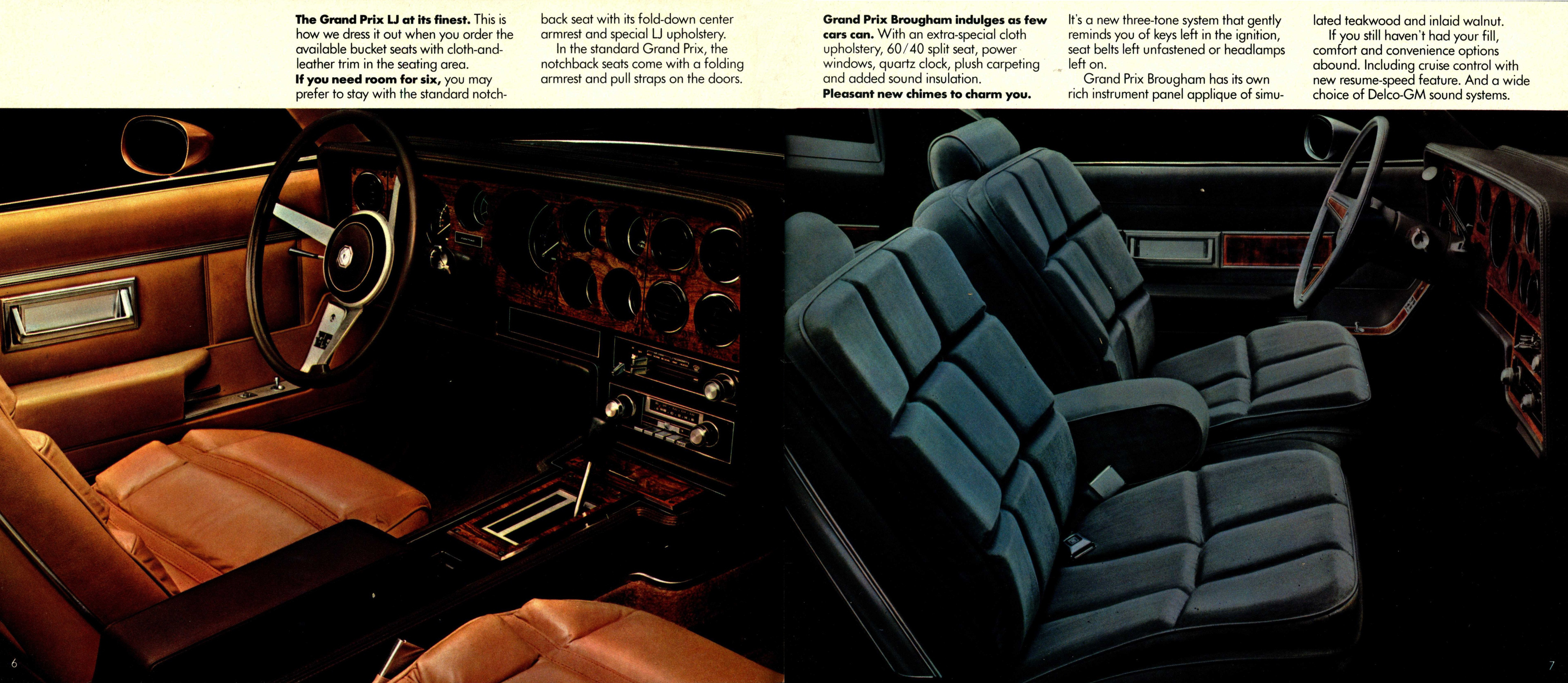 **The Grand Prix LJ at its finest.** This is how we dress it out when you order the available bucket seats with cloth-and-leather trim in the seating area.
**If you need room for six,** you may prefer to stay with the standard notchback seat with its fold-down center armrest and special LJ upholstery.
In the standard Grand Prix, the notchback seats come with a folding armrest and pull straps on the doors.

**Grand Prix Brougham indulges as few cars can.** With an extra-special cloth upholstery, 60/40 split seat, power windows, quartz clock, plush carpeting and added sound insulation.
**Pleasant new chimes to charm you.** It's a new three-tone system that gently reminds you of keys left in the ignition, seat belts left unfastened or headlamps left on.
Grand Prix Brougham has its own rich instrument panel applique of simulated teakwood and inlaid walnut.
If you still haven't had your fill, comfort and convenience options abound. Including cruise control with new resume-speed feature. And a wide choice of Delco-GM sound systems.

6

7